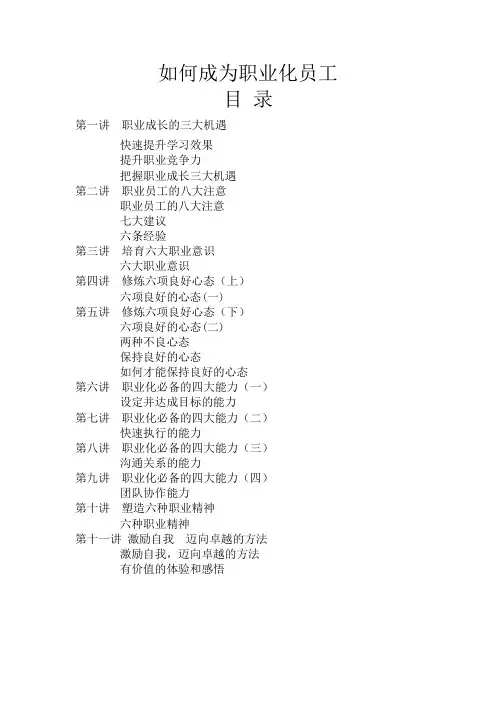 如何成为职业化员工
目 录

第一讲　职业成长的三大机遇
快速提升学习效果
提升职业竞争力
把握职业成长三大机遇
第二讲　职业员工的八大注意
职业员工的八大注意
七大建议
六条经验
第三讲　培育六大职业意识
六大职业意识
第四讲　修炼六项良好心态（上）
六项良好的心态(一)
第五讲　修炼六项良好心态（下）
六项良好的心态(二)
两种不良心态
保持良好的心态
如何才能保持良好的心态
第六讲　职业化必备的四大能力（一）
设定并达成目标的能力
第七讲　职业化必备的四大能力（二）
快速执行的能力
第八讲　职业化必备的四大能力（三）
沟通关系的能力
第九讲　职业化必备的四大能力（四）
团队协作能力
第十讲　塑造六种职业精神
六种职业精神
第十一讲 激励自我　迈向卓越的方法
激励自我，迈向卓越的方法
有价值的体验和感悟